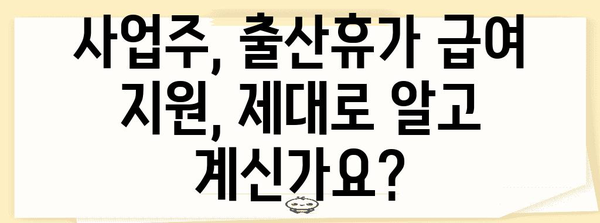 사업주, 출산휴가 급여 지원, 제대로 알고 계신가요?